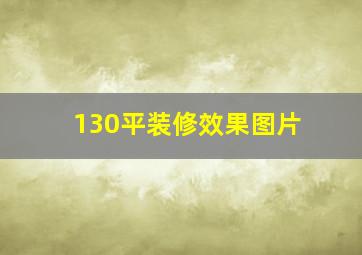 130平装修效果图片